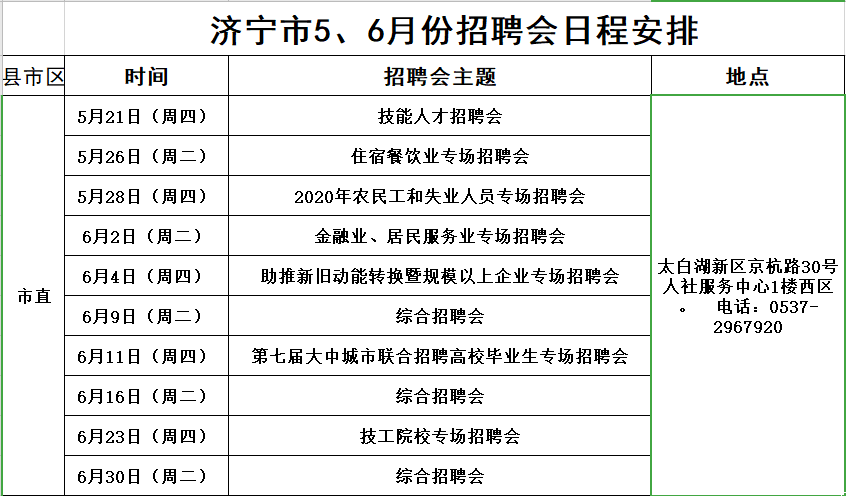 济宁市5、6月份招聘会日程安排

| 县市区 | 时间 | 招聘会主题 | 地点 |
|---|---|---|---|
| 市直 | 5月21日（周四） | 技能人才招聘会 | 太白湖新区京杭路30号人社服务中心1楼西区。 电话：0537-2967920 |
| | 5月26日（周二） | 住宿餐饮业专场招聘会 | |
| | 5月28日（周四） | 2020年农民工和失业人员专场招聘会 | |
| | 6月2日（周二） | 金融业、居民服务业专场招聘会 | |
| | 6月4日（周四） | 助推新旧动能转换暨规模以上企业专场招聘会 | |
| | 6月9日（周二） | 综合招聘会 | |
| | 6月11日（周四） | 第七届大中城市联合招聘高校毕业生专场招聘会 | |
| | 6月16日（周二） | 综合招聘会 | |
| | 6月23日（周四） | 技工院校专场招聘会 | |
| | 6月30日（周二） | 综合招聘会 | |